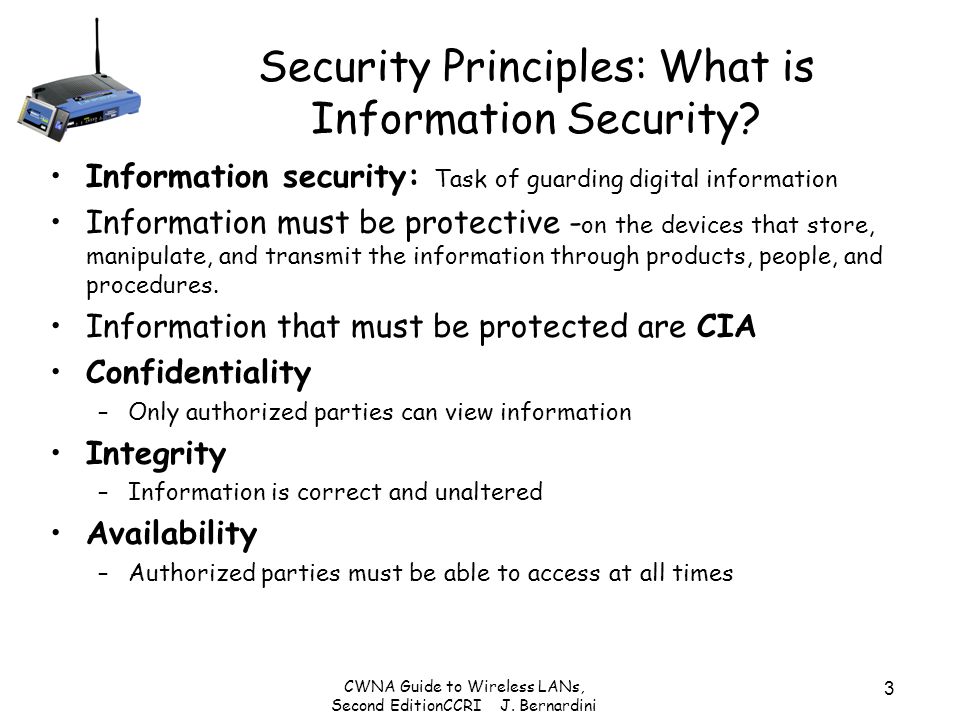 Security Principles: What is Information Security?

• Information security: Task of guarding digital information

• Information must be protective –on the devices that store, manipulate, and transmit the information through products, people, and procedures.

• Information that must be protected are CIA

• Confidentiality
– Only authorized parties can view information

• Integrity
– Information is correct and unaltered

• Availability
– Authorized parties must be able to access at all times

CWNA Guide to Wireless LANs, Second EditionCCRI J. Bernardini

3